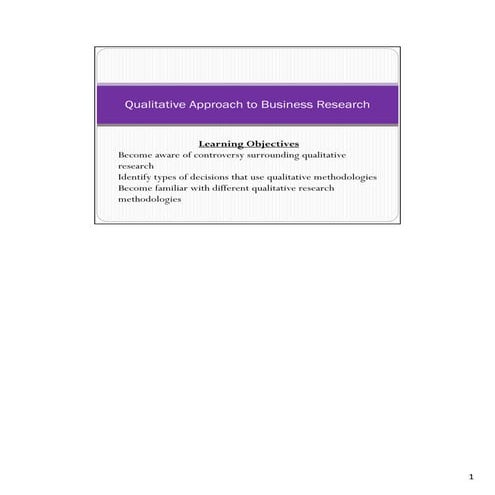 Qualitative Approach to Business Research

Learning Objectives

Become aware of controversy surrounding qualitative research

Identify types of decisions that use qualitative methodologies

Become familiar with different qualitative research methodologies

1